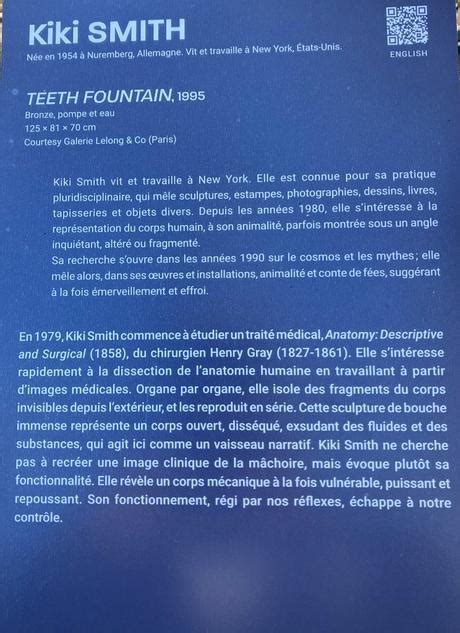 Kiki SMITH
Née en 1954 à Nuremberg, Allemagne. Vit et travaille à New York, États-Unis.

ENGLISH

TEETH FOUNTAIN, 1995
Bronze, pompe et eau
125 × 81 × 70 cm
Courtesy Galerie Lelong & Co (Paris)

Kiki Smith vit et travaille à New York. Elle est connue pour sa pratique pluridisciplinaire, qui mêle sculptures, estampes, photographies, dessins, livres, tapisseries et objets divers. Depuis les années 1980, elle s'intéresse à la représentation du corps humain, à son animalité, parfois montrée sous un angle inquiétant, altéré ou fragmenté.
Sa recherche s'ouvre dans les années 1990 sur le cosmos et les mythes ; elle mêle alors, dans ses œuvres et installations, animalité et conte de fées, suggérant à la fois émerveillement et effroi.

En 1979, Kiki Smith commence à étudier un traité médical, Anatomy: Descriptive and Surgical (1858), du chirurgien Henry Gray (1827-1861). Elle s'intéresse rapidement à la dissection de l'anatomie humaine en travaillant à partir d'images médicales. Organe par organe, elle isole des fragments du corps invisibles depuis l'extérieur, et les reproduit en série. Cette sculpture de bouche immense représente un corps ouvert, disséqué, exsudant des fluides et des substances, qui agit ici comme un vaisseau narratif. Kiki Smith ne cherche pas à recréer une image clinique de la mâchoire, mais évoque plutôt sa fonctionnalité. Elle révèle un corps mécanique à la fois vulnérable, puissant et repoussant. Son fonctionnement, régi par nos réflexes, échappe à notre contrôle.